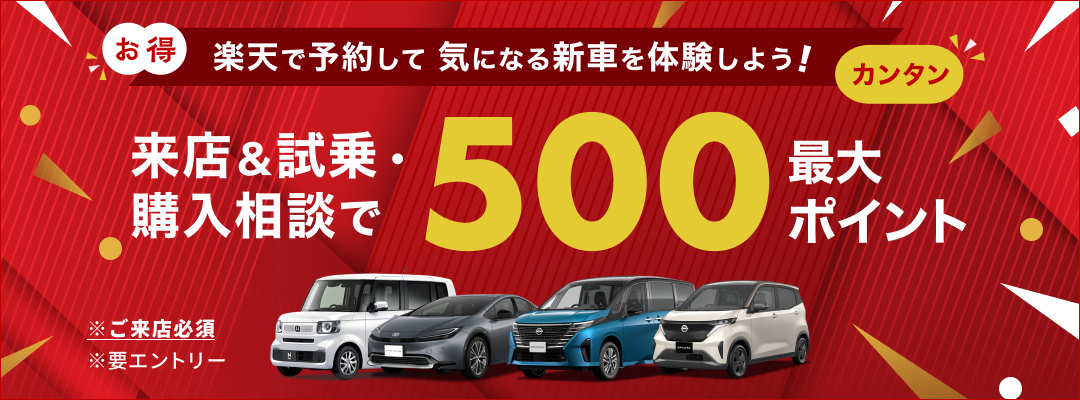 お得 楽天で予約して 気になる新車を体験しよう！

カンタン

来店＆試乗・購入相談で 500 最大ポイント

※ご来店必須
※要エントリー